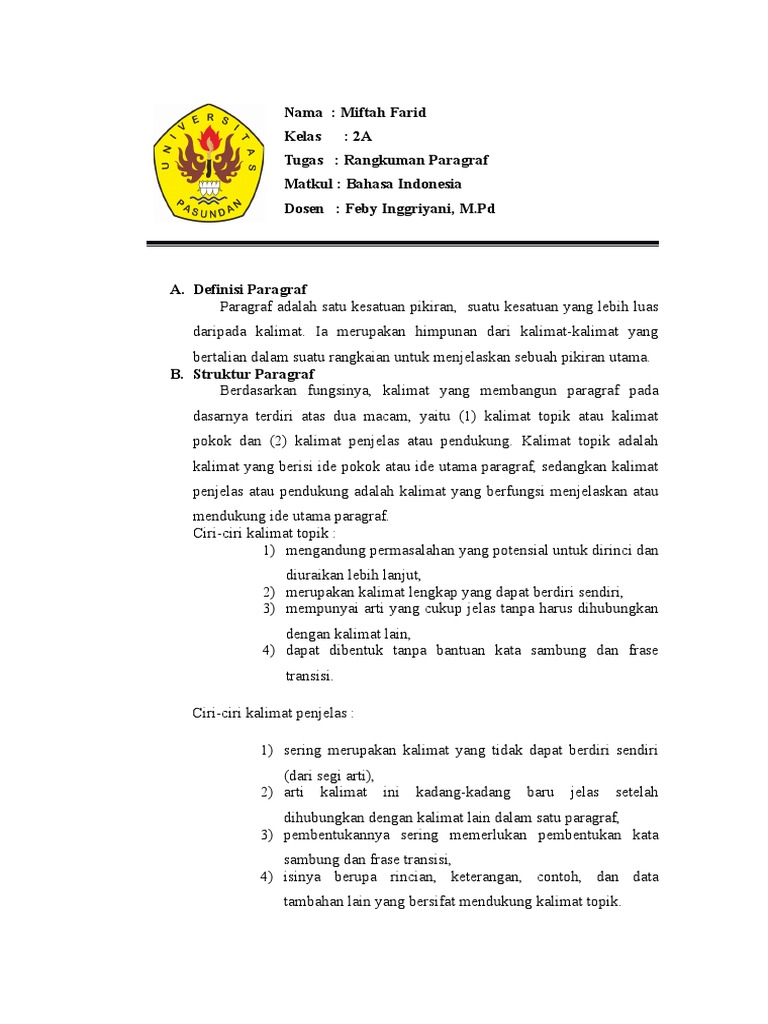 UNIVERSITAS PASUNDAN

Nama : Miftah Farid
Kelas : 2A
Tugas : Rangkuman Paragraf
Matkul : Bahasa Indonesia
Dosen : Feby Inggriyani, M.Pd

A. Definisi Paragraf
Paragraf adalah satu kesatuan pikiran, suatu kesatuan yang lebih luas daripada kalimat. Ia merupakan himpunan dari kalimat-kalimat yang bertalian dalam suatu rangkaian untuk menjelaskan sebuah pikiran utama.

B. Struktur Paragraf
Berdasarkan fungsinya, kalimat yang membangun paragraf pada dasarnya terdiri atas dua macam, yaitu (1) kalimat topik atau kalimat pokok dan (2) kalimat penjelas atau pendukung. Kalimat topik adalah kalimat yang berisi ide pokok atau ide utama paragraf, sedangkan kalimat penjelas atau pendukung adalah kalimat yang berfungsi menjelaskan atau mendukung ide utama paragraf.
Ciri-ciri kalimat topik :
1) mengandung permasalahan yang potensial untuk dirinci dan diuraikan lebih lanjut,
2) merupakan kalimat lengkap yang dapat berdiri sendiri,
3) mempunyai arti yang cukup jelas tanpa harus dihubungkan dengan kalimat lain,
4) dapat dibentuk tanpa bantuan kata sambung dan frase transisi.

Ciri-ciri kalimat penjelas :

1) sering merupakan kalimat yang tidak dapat berdiri sendiri (dari segi arti),
2) arti kalimat ini kadang-kadang baru jelas setelah dihubungkan dengan kalimat lain dalam satu paragraf,
3) pembentukannya sering memerlukan pembentukan kata sambung dan frase transisi,
4) isinya berupa rincian, keterangan, contoh, dan data tambahan lain yang bersifat mendukung kalimat topik.